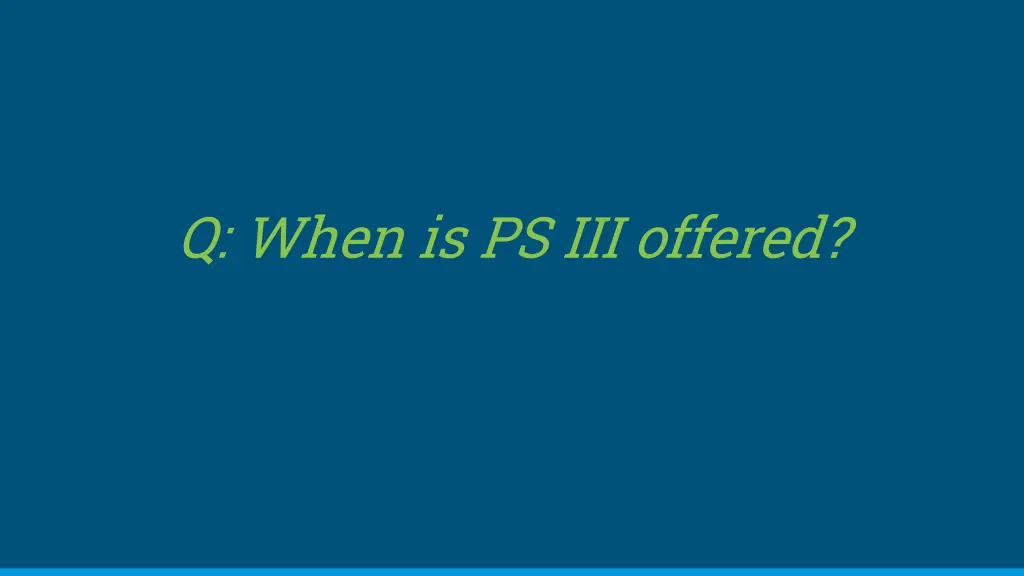 Q: When is PS III offered?